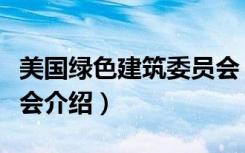 美国绿色建筑委员会
会介绍）